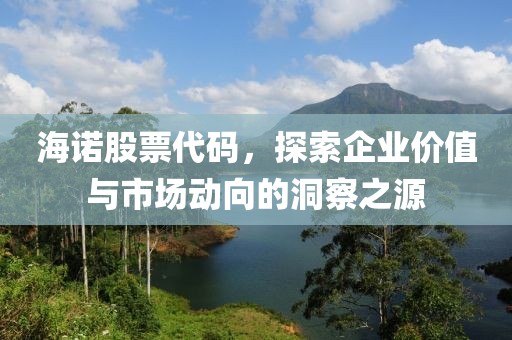 海诺股票代码，探索企业价值与市场动向的洞察之源